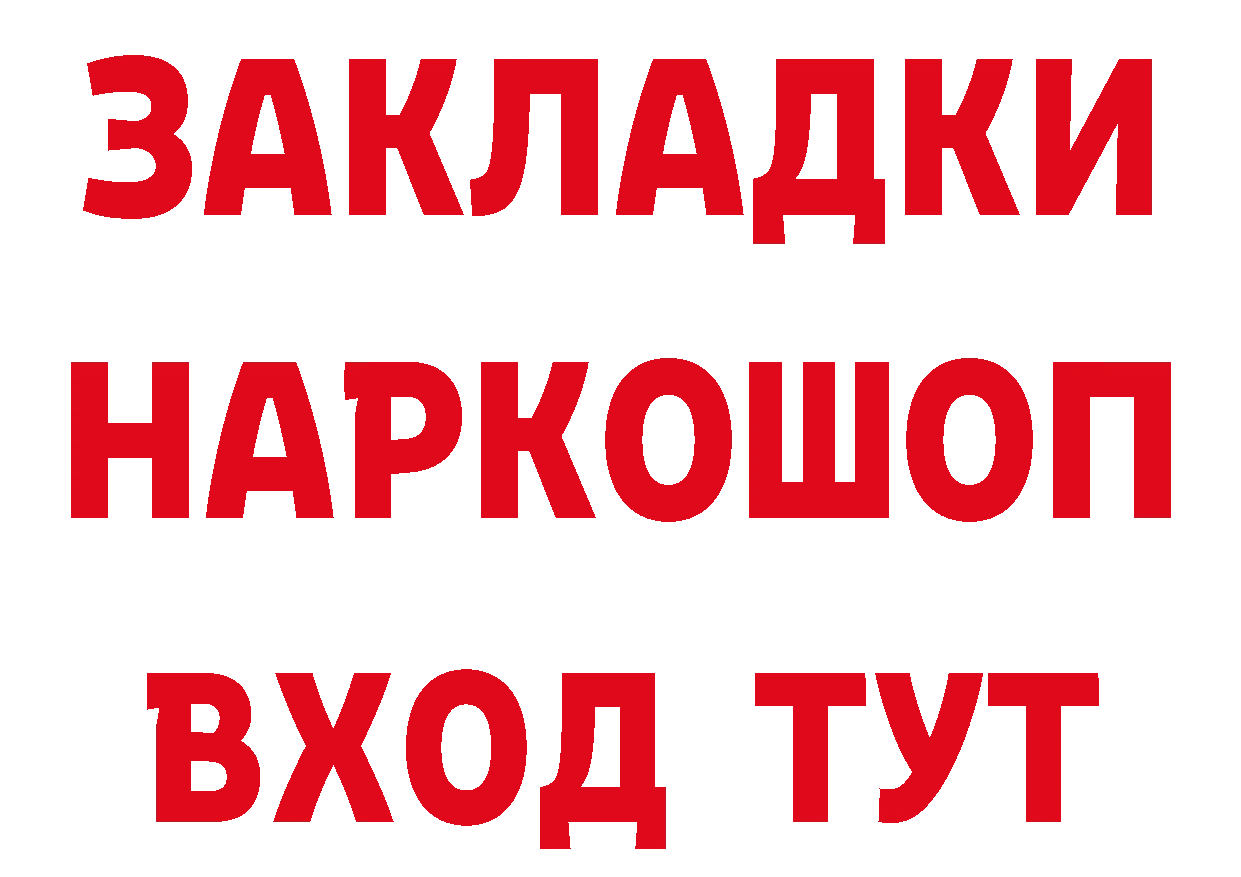 ЗАКЛАДКИ НАРКОШОП ВХОД ТУТ